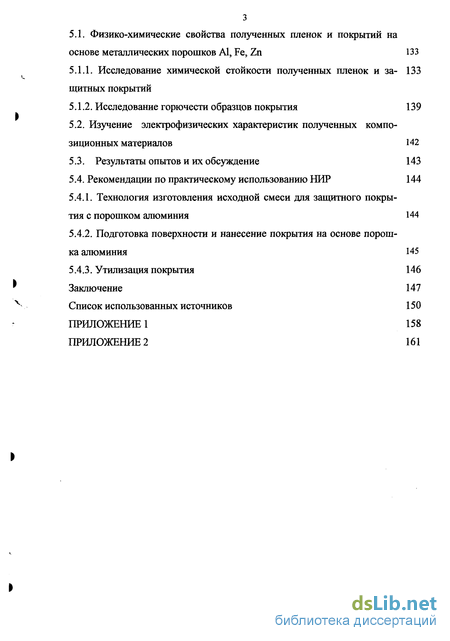 3

5.1. Физико-химические свойства полученных пленок и покрытий на основе металлических порошков Al, Fe, Zn 133

5.1.1. Исследование химической стойкости полученных пленок и защитных покрытий 133

5.1.2. Исследование горючести образцов покрытия 139

5.2. Изучение электрофизических характеристик полученных композиционных материалов 142

5.3. Результаты опытов и их обсуждение 143

5.4. Рекомендации по практическому использованию НИР 144

5.4.1. Технология изготовления исходной смеси для защитного покрытия с порошком алюминия 144

5.4.2. Подготовка поверхности и нанесение покрытия на основе порошка алюминия 145

5.4.3. Утилизация покрытия 146

Заключение 147

Список использованных источников 150

ПРИЛОЖЕНИЕ 1 158

ПРИЛОЖЕНИЕ 2 161

dsLib.net
библиотека диссертаций